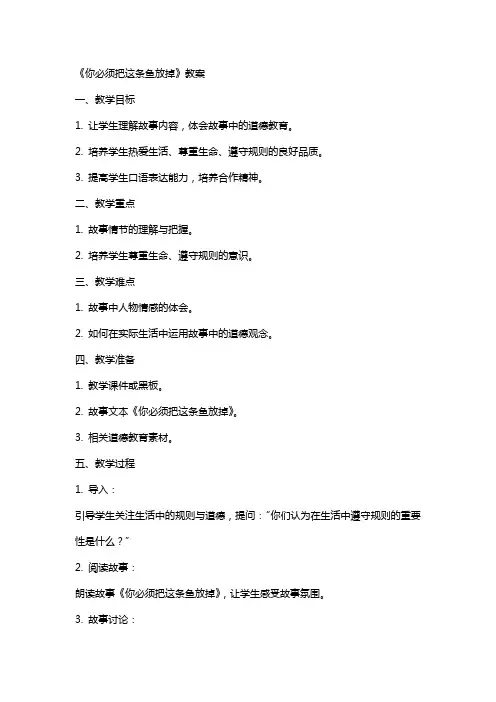 《你必须把这条鱼放掉》教案

一、教学目标

1. 让学生理解故事内容，体会故事中的道德教育。

2. 培养学生热爱生活、尊重生命、遵守规则的良好品质。

3. 提高学生口语表达能力，培养合作精神。

二、教学重点

1. 故事情节的理解与把握。

2. 培养学生尊重生命、遵守规则的意识。

三、教学难点

1. 故事中人物情感的体会。

2. 如何在实际生活中运用故事中的道德观念。

四、教学准备

1. 教学课件或黑板。

2. 故事文本《你必须把这条鱼放掉》。

3. 相关道德教育素材。

五、教学过程

1. 导入：

引导学生关注生活中的规则与道德，提问："你们认为在生活中遵守规则的重要性是什么？"

2. 阅读故事：

朗读故事《你必须把这条鱼放掉》，让学生感受故事氛围。

3. 故事讨论：